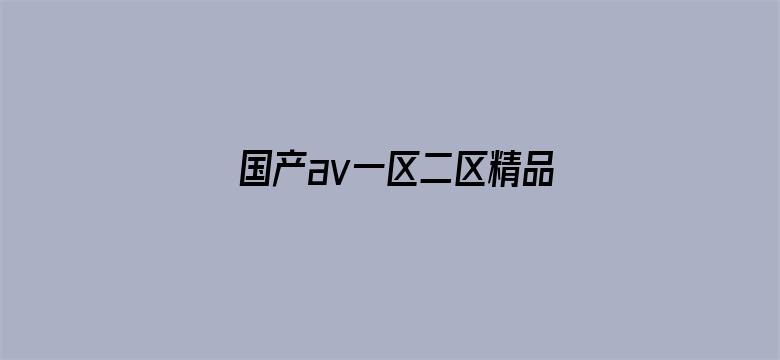 国产av一区二区精品